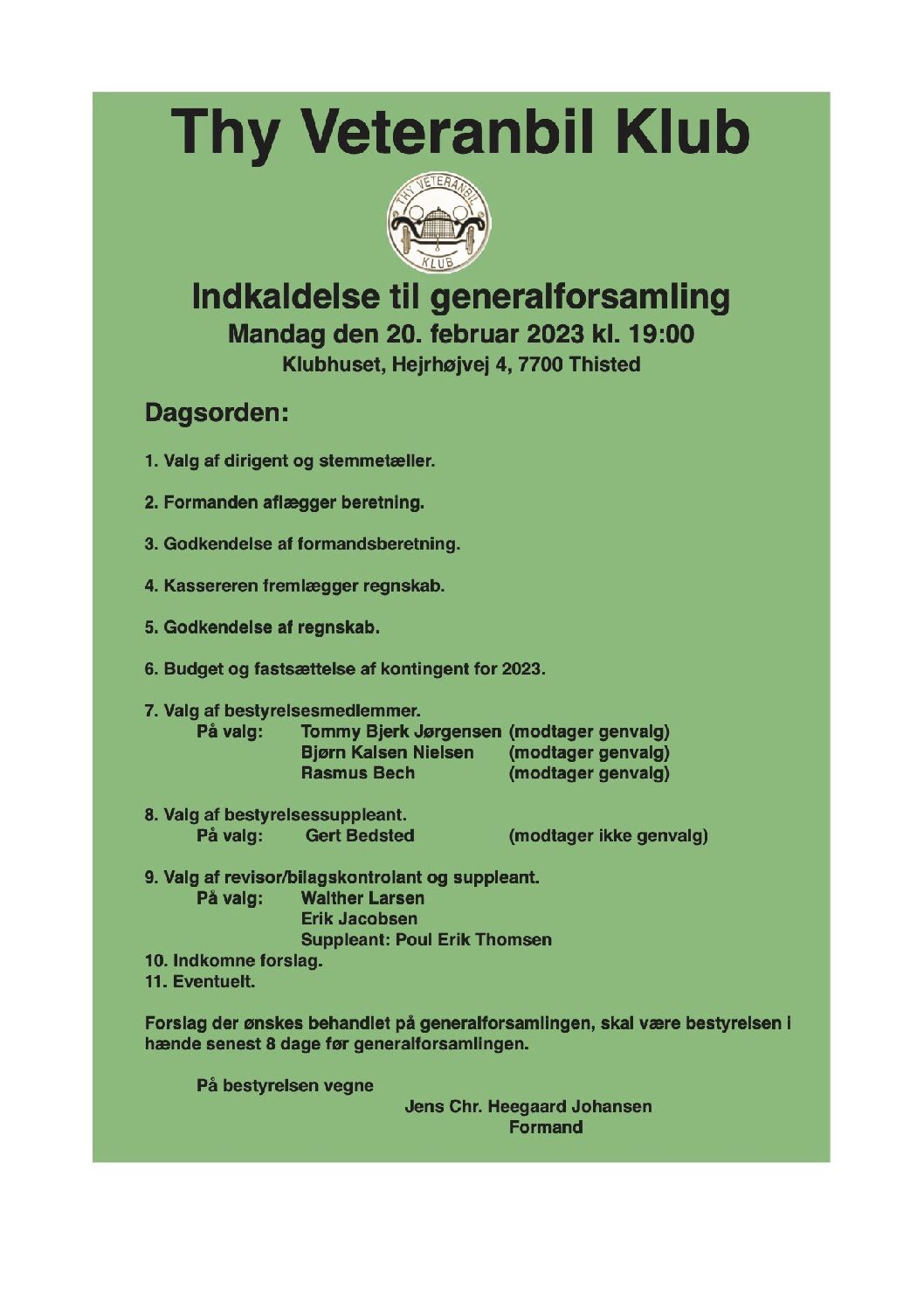 Thy Veteranbil Klub

THY VETERANBIL KLUB

Indkaldelse til generalforsamling
Mandag den 20. februar 2023 kl. 19:00
Klubhuset, Hejrhøjvej 4, 7700 Thisted

Dagsorden:

1. Valg af dirigent og stemmetæller.

2. Formanden aflægger beretning.

3. Godkendelse af formandsberetning.

4. Kassereren fremlægger regnskab.

5. Godkendelse af regnskab.

6. Budget og fastsættelse af kontingent for 2023.

7. Valg af bestyrelsesmedlemmer.
På valg: Tommy Bjerk Jørgensen (modtager genvalg)
Bjørn Kalsen Nielsen (modtager genvalg)
Rasmus Bech (modtager genvalg)

8. Valg af bestyrelsessuppleant.
På valg: Gert Bedsted (modtager ikke genvalg)

9. Valg af revisor/bilagskontrolant og suppleant.
På valg: Walther Larsen
Erik Jacobsen
Suppleant: Poul Erik Thomsen
10. Indkomne forslag.
11. Eventuelt.

Forslag der ønskes behandlet på generalforsamlingen, skal være bestyrelsen i hænde senest 8 dage før generalforsamlingen.

På bestyrelsen vegne
Jens Chr. Heegaard Johansen
Formand